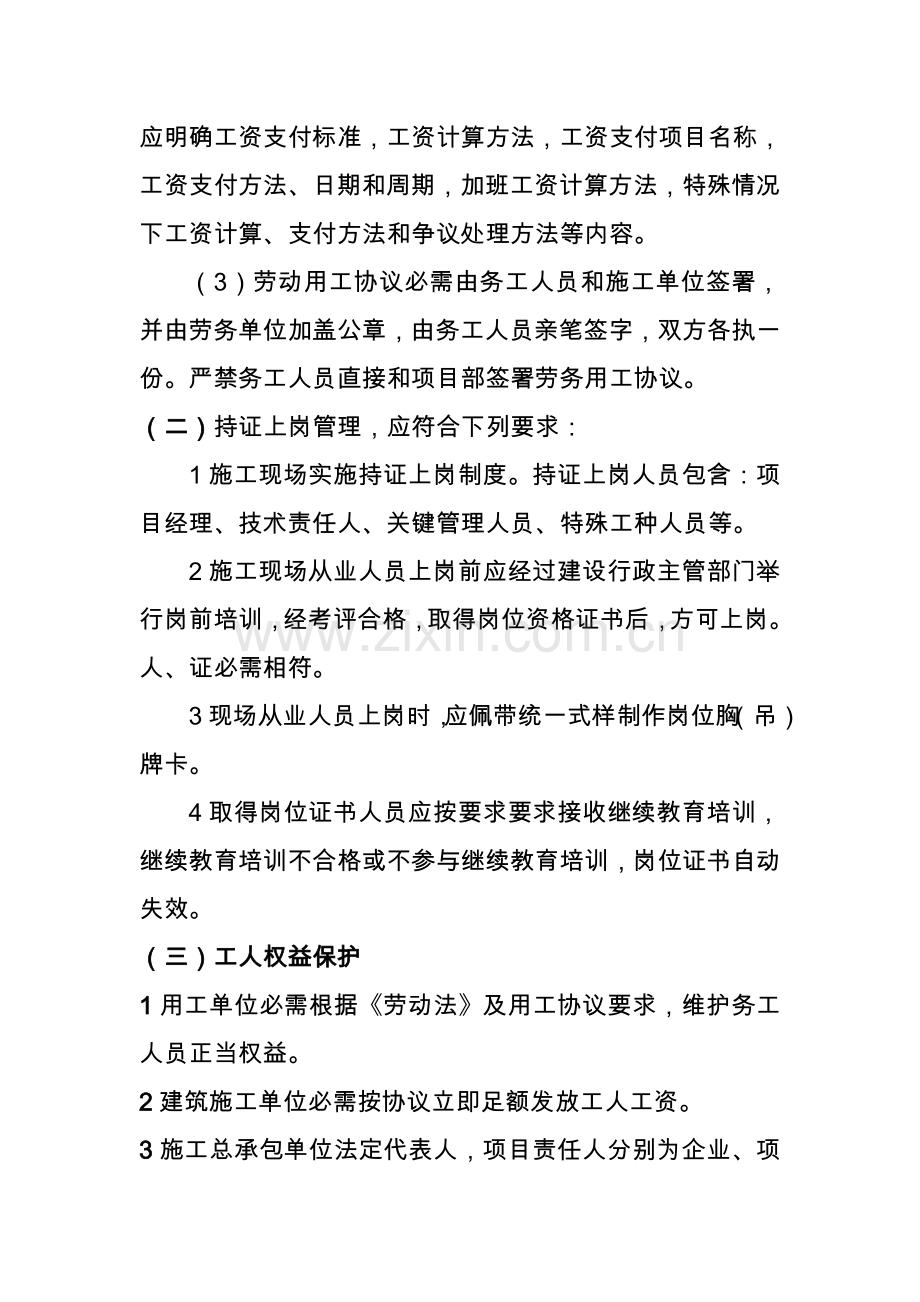 应明确工资支付标准，工资计算方法，工资支付项目名称，工资支付方法、日期和周期，加班工资计算方法，特殊情况下工资计算、支付方法和争议处理方法等内容。

（3）劳动用工协议必需由务工人员和施工单位签署，并由劳务单位加盖公章，由务工人员亲笔签字，双方各执一份。严禁务工人员直接和项目部签署劳务用工协议。

（二）持证上岗管理，应符合下列要求：

1 施工现场实施持证上岗制度。持证上岗人员包含：项目经理、技术责任人、关键管理人员、特殊工种人员等。

2 施工现场从业人员上岗前应经过建设行政主管部门举行岗前培训，经考评合格，取得岗位资格证书后，方可上岗。人、证必需相符。

3 现场从业人员上岗时，应佩带统一式样制作岗位胸（吊）牌卡。

4 取得岗位证书人员应按要求要求接收继续教育培训，继续教育培训不合格或不参与继续教育培训，岗位证书自动失效。

（三）工人权益保护

1 用工单位必需根据《劳动法》及用工协议要求，维护务工人员正当权益。

2 建筑施工单位必需按协议立即足额发放工人工资。

3 施工总承包单位法定代表人，项目责任人分别为企业、项

www.zixin.com.cn